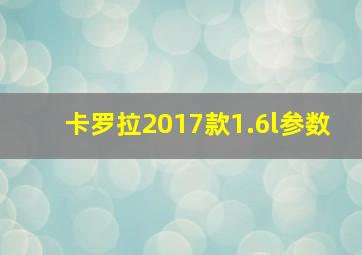 卡罗拉2017款1.6l参数